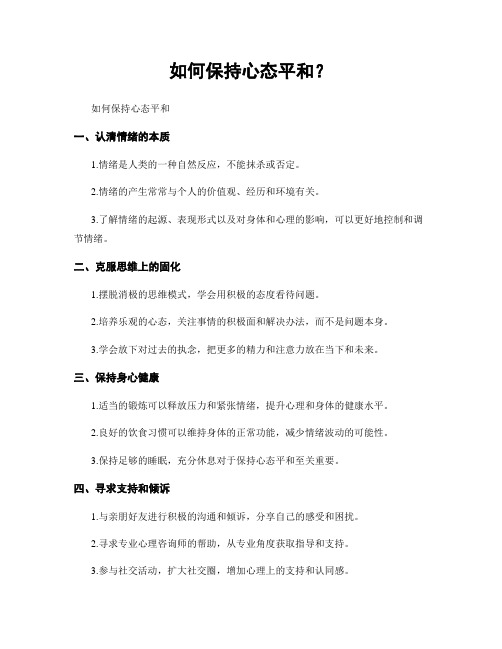 如何保持心态平和？

如何保持心态平和

一、认清情绪的本质

1.情绪是人类的一种自然反应，不能抹杀或否定。

2.情绪的产生常常与个人的价值观、经历和环境有关。

3.了解情绪的起源、表现形式以及对身体和心理的影响，可以更好地控制和调节情绪。

二、克服思维上的固化

1.摆脱消极的思维模式，学会用积极的态度看待问题。

2.培养乐观的心态，关注事情的积极面和解决办法，而不是问题本身。

3.学会放下对过去的执念，把更多的精力和注意力放在当下和未来。

三、保持身心健康

1.适当的锻炼可以释放压力和紧张情绪，提升心理和身体的健康水平。

2.良好的饮食习惯可以维持身体的正常功能，减少情绪波动的可能性。

3.保持足够的睡眠，充分休息对于保持心态平和至关重要。

四、寻求支持和倾诉

1.与亲朋好友进行积极的沟通和倾诉，分享自己的感受和困扰。

2.寻求专业心理咨询师的帮助，从专业角度获取指导和支持。

3.参与社交活动，扩大社交圈，增加心理上的支持和认同感。